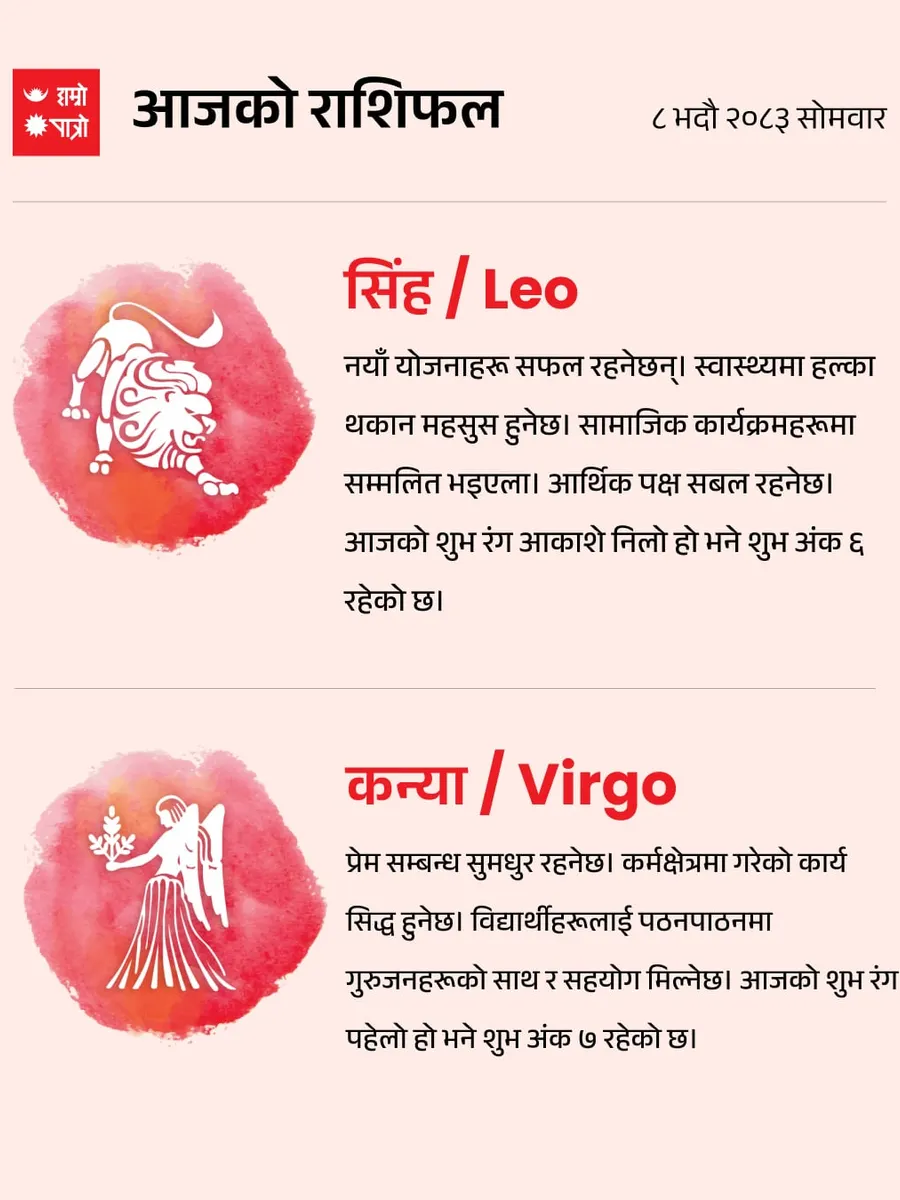 हाम्रो
पात्रो

आजको राशिफल

८ भदौ २०८३ सोमवार

सिंह / Leo

नयाँ योजनाहरू सफल रहनेछन्। स्वास्थ्यमा हल्का थकान महसुस हुनेछ। सामाजिक कार्यक्रमहरूमा सम्मलित भइएला। आर्थिक पक्ष सबल रहनेछ। आजको शुभ रंग आकाशे निलो हो भने शुभ अंक ६ रहेको छ।

कन्या / Virgo

प्रेम सम्बन्ध सुमधुर रहनेछ। कर्मक्षेत्रमा गरेको कार्य सिद्ध हुनेछ। विद्यार्थीहरूलाई पठनपाठनमा गुरुजनहरूको साथ र सहयोग मिल्नेछ। आजको शुभ रंग पहेलो हो भने शुभ अंक ७ रहेको छ।